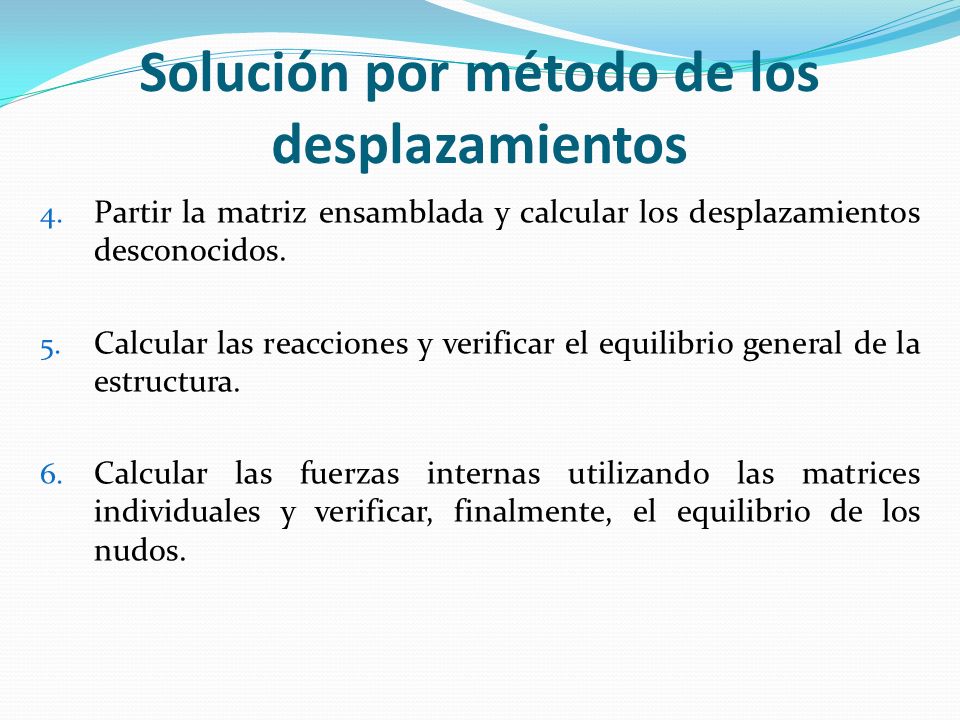 Solución por método de los desplazamientos

4. Partir la matriz ensamblada y calcular los desplazamientos desconocidos.

5. Calcular las reacciones y verificar el equilibrio general de la estructura.

6. Calcular las fuerzas internas utilizando las matrices individuales y verificar, finalmente, el equilibrio de los nudos.